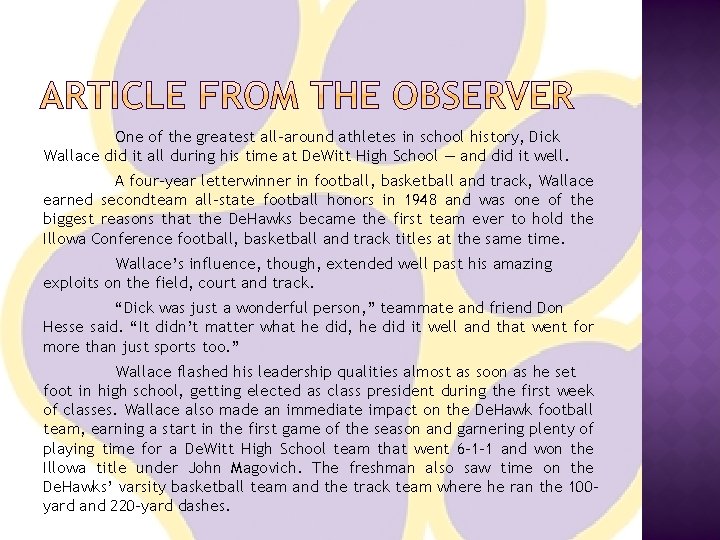 ARTICLE FROM THE OBSERVER

One of the greatest all-around athletes in school history, Dick Wallace did it all during his time at DeWitt High School — and did it well.

A four-year letterwinner in football, basketball and track, Wallace earned secondteam all-state football honors in 1948 and was one of the biggest reasons that the DeHawks became the first team ever to hold the Illowa Conference football, basketball and track titles at the same time.

Wallace's influence, though, extended well past his amazing exploits on the field, court and track.

"Dick was just a wonderful person," teammate and friend Don Hesse said. "It didn't matter what he did, he did it well and that went for more than just sports too."

Wallace flashed his leadership qualities almost as soon as he set foot in high school, getting elected as class president during the first week of classes. Wallace also made an immediate impact on the DeHawk football team, earning a start in the first game of the season and garnering plenty of playing time for a DeWitt High School team that went 6-1-1 and won the Illowa title under John Magovich. The freshman also saw time on the DeHawks' varsity basketball team and the track team where he ran the 100-yard and 220-yard dashes.